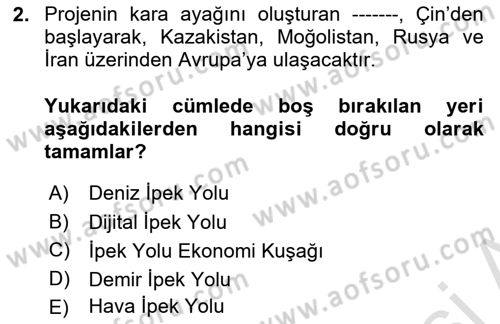 2. Projenin kara ayağını oluşturan -------, Çin'den başlayarak, Kazakistan, Moğolistan, Rusya ve İran üzerinden Avrupa'ya ulaşacaktır.

Yukarıdaki cümlede boş bırakılan yeri aşağıdakilerden hangisi doğru olarak tamamlar?

A) Deniz İpek Yolu
B) Dijital İpek Yolu
C) İpek Yolu Ekonomi Kuşağı
D) Demir İpek Yolu
E) Hava İpek Yolu

www.aofsoru.com